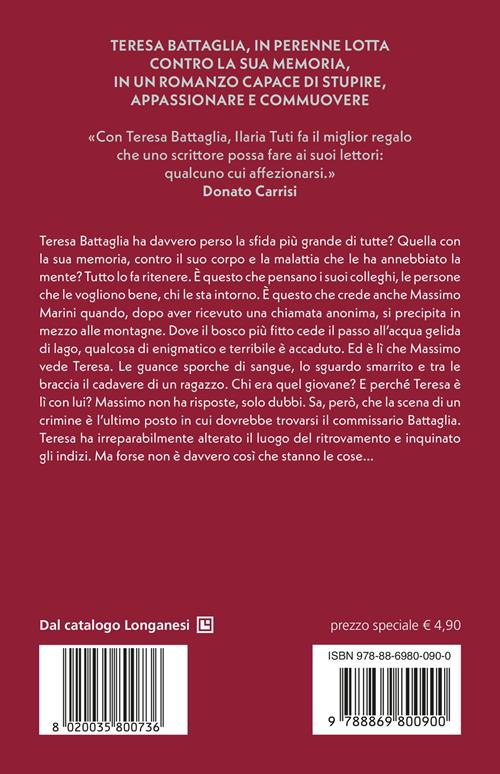 TERESA BATTAGLIA, IN PERENNE LOTTA CONTRO LA SUA MEMORIA, IN UN ROMANZO CAPACE DI STUPIRE, APPASSIONARE E COMMUOVERE

«Con Teresa Battaglia, Ilaria Tuti fa il miglior regalo che uno scrittore possa fare ai suoi lettori: qualcuno cui affezionarsi.»
Donato Carrisi

Teresa Battaglia ha davvero perso la sfida più grande di tutte? Quella con la sua memoria, contro il suo corpo e la malattia che le ha annebbiato la mente? Tutto lo fa ritenere. È questo che pensano i suoi colleghi, le persone che le vogliono bene, chi le sta intorno. È questo che crede anche Massimo Marini quando, dopo aver ricevuto una chiamata anonima, si precipita in mezzo alle montagne. Dove il bosco più fitto cede il passo all'acqua gelida di lago, qualcosa di enigmatico e terribile è accaduto. Ed è lì che Massimo vede Teresa. Le guance sporche di sangue, lo sguardo smarrito e tra le braccia il cadavere di un ragazzo. Chi era quel giovane? E perché Teresa è lì con lui? Massimo non ha risposte, solo dubbi. Sa, però, che la scena di un crimine è l'ultimo posto in cui dovrebbe trovarsi il commissario Battaglia. Teresa ha irreparabilmente alterato il luogo del ritrovamento e inquinato gli indizi. Ma forse non è davvero così che stanno le cose...

Dal catalogo Longanesi

prezzo speciale € 4,90

8 020035 800736

ISBN 978-88-6980-090-0

9 788869 800900